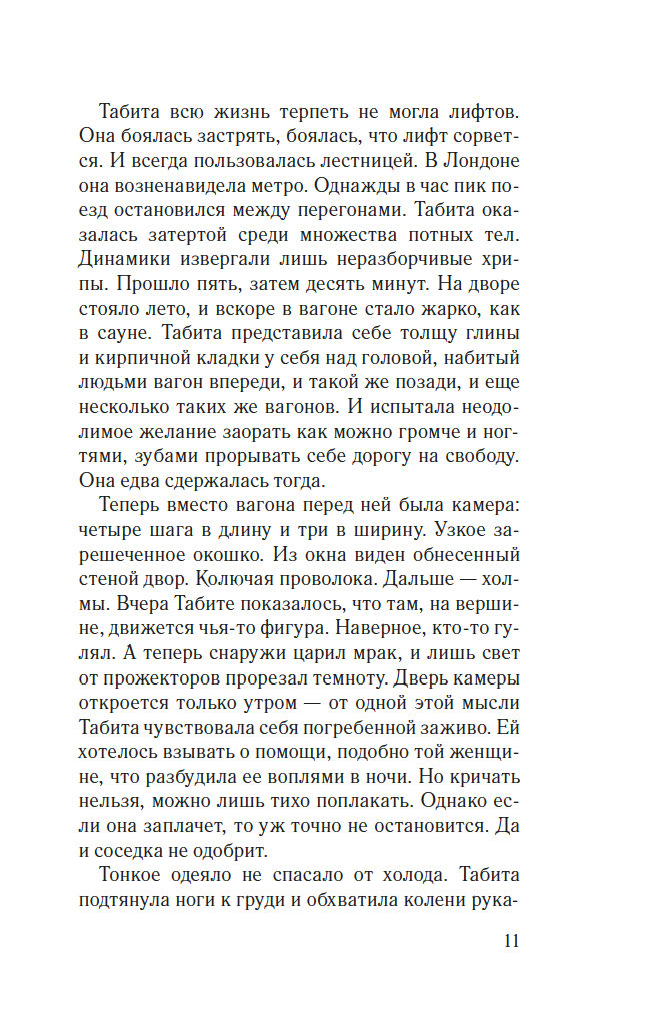 Табита всю жизнь терпеть не могла лифтов. Она боялась застрять, боялась, что лифт сорвется. И всегда пользовалась лестницей. В Лондоне она возненавидела метро. Однажды в час пик поезд остановился между перегонами. Табита оказалась затертой среди множества потных тел. Динамики извергали лишь неразборчивые хрипы. Прошло пять, затем десять минут. На дворе стояло лето, и вскоре в вагоне стало жарко, как в сауне. Табита представила себе толщу глины и кирпичной кладки у себя над головой, набитый людьми вагон впереди, и такой же позади, и еще несколько таких же вагонов. И испытала неодолимое желание заорать как можно громче и ногтями, зубами прорывать себе дорогу на свободу. Она едва сдержалась тогда.

Теперь вместо вагона перед ней была камера: четыре шага в длину и три в ширину. Узкое зарешеченное окошко. Из окна виден обнесенный стеной двор. Колючая проволока. Дальше — холмы. Вчера Табите показалось, что там, на вершине, движется чья-то фигура. Наверное, кто-то гулял. А теперь снаружи царил мрак, и лишь свет от прожекторов прорезал темноту. Дверь камеры откроется только утром — от одной этой мысли Табита чувствовала себя погребенной заживо. Ей хотелось взывать о помощи, подобно той женщине, что разбудила ее воплями в ночи. Но кричать нельзя, можно лишь тихо поплакать. Однако если она заплачет, то уж точно не остановится. Да и соседка не одобрит.

Тонкое одеяло не спасало от холода. Табита подтянула ноги к груди и обхватила колени рука-

11